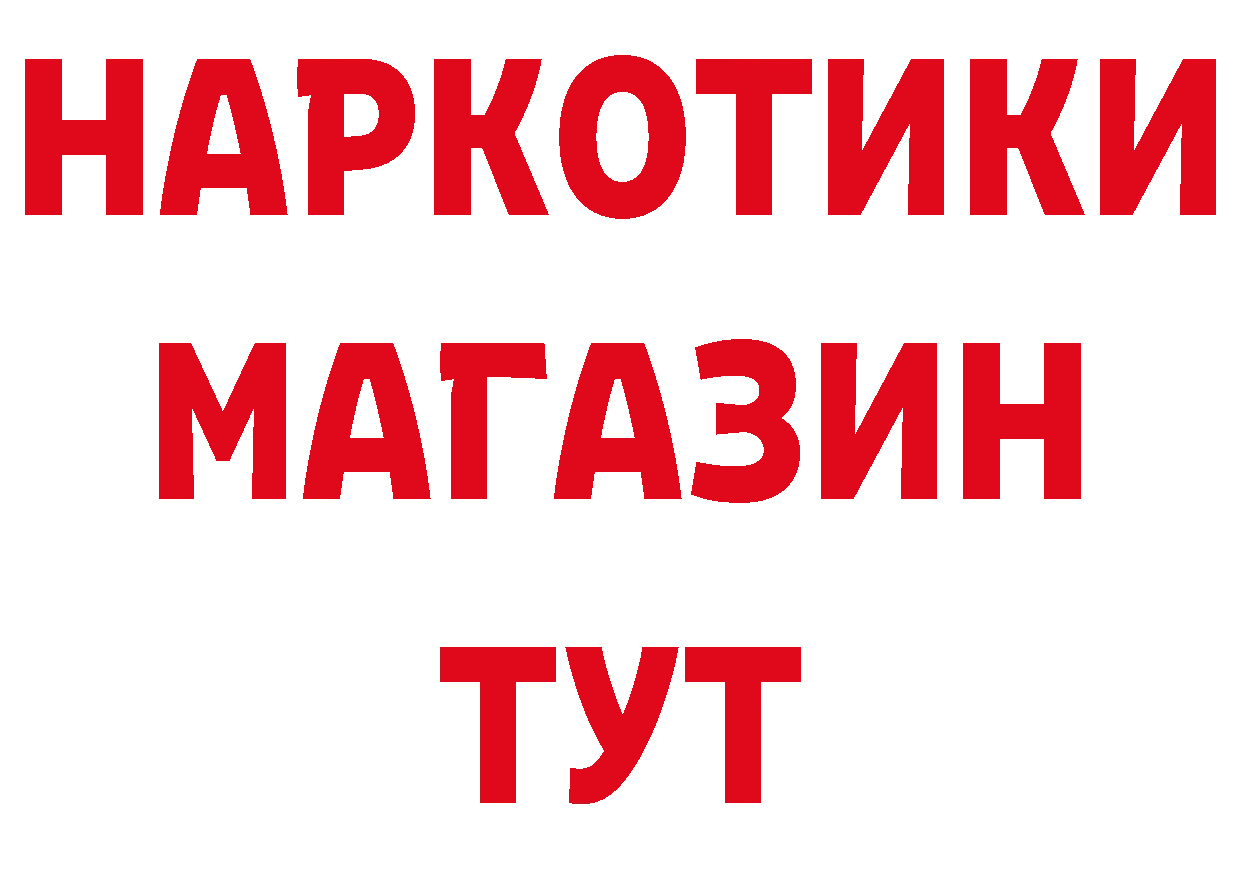 НАРКОТИКИ МАГАЗИН ТУТ